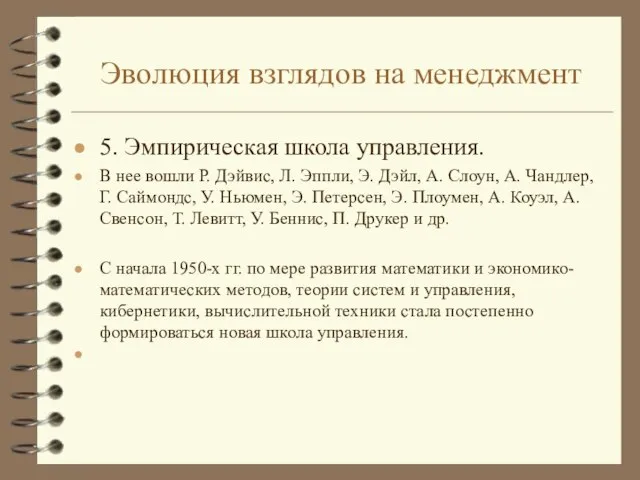 Эволюция взглядов на менеджмент

5. Эмпирическая школа управления.

В нее вошли Р. Дэйвис, Л. Эппли, Э. Дэйл, А. Слоун, А. Чандлер, Г. Саймондс, У. Ньюмен, Э. Петерсен, Э. Плоумен, А. Коуэл, А. Свенсон, Т. Левитт, У. Беннис, П. Друкер и др.

С начала 1950-х гг. по мере развития математики и экономико-математических методов, теории систем и управления, кибернетики, вычислительной техники стала постепенно формироваться новая школа управления.